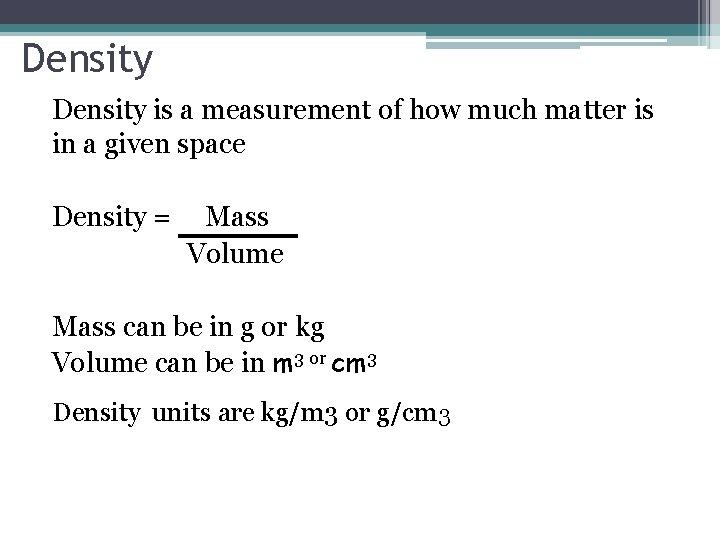 Density

Density is a measurement of how much matter is in a given space

Density = $\frac{\text{Mass}}{\text{Volume}}$

Mass can be in g or kg
Volume can be in $m^3$ or $cm^3$

Density units are kg/m3 or g/cm3